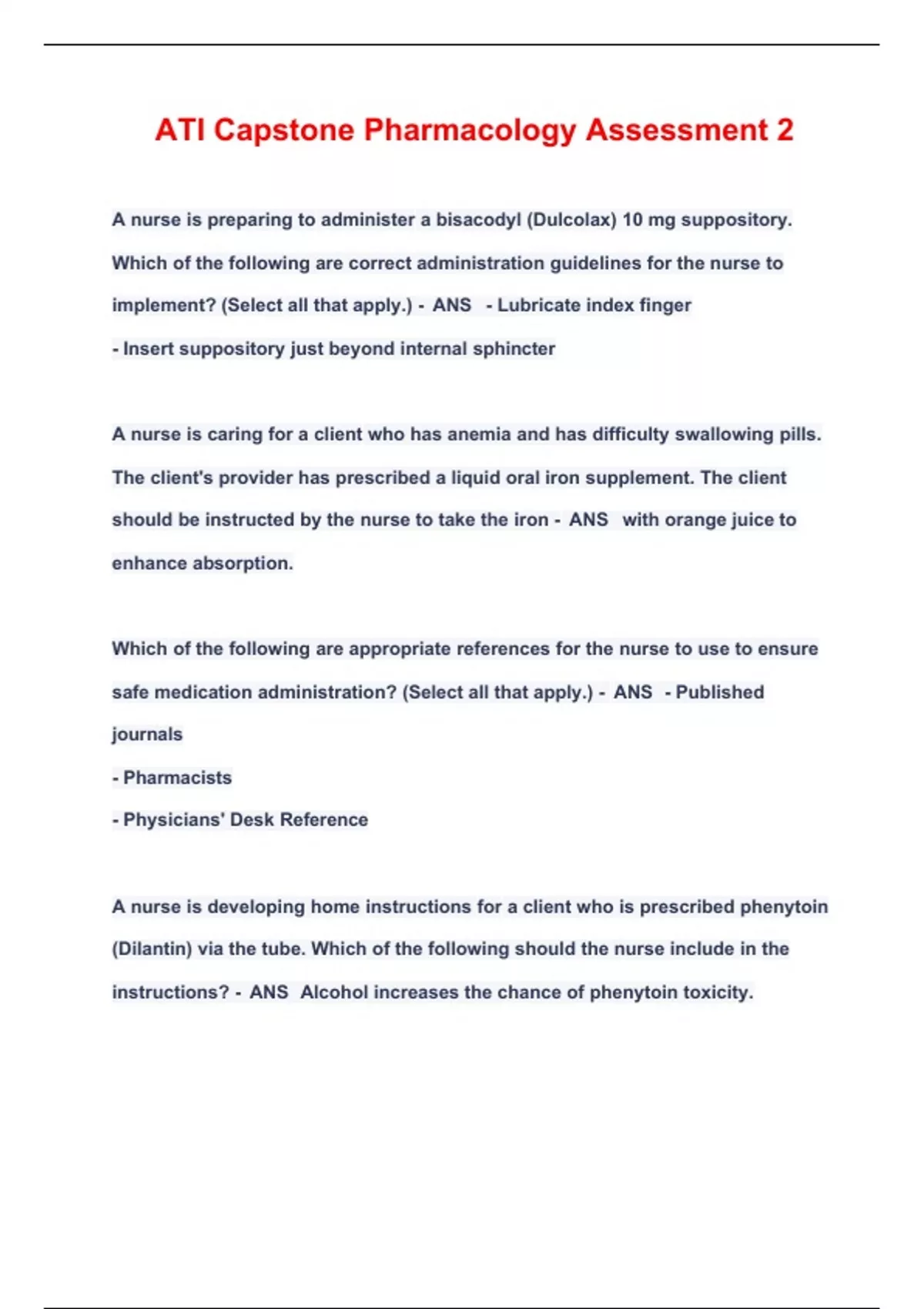 ATI Capstone Pharmacology Assessment 2

A nurse is preparing to administer a bisacodyl (Dulcolax) 10 mg suppository. Which of the following are correct administration guidelines for the nurse to implement? (Select all that apply.) - ANS - Lubricate index finger
- Insert suppository just beyond internal sphincter

A nurse is caring for a client who has anemia and has difficulty swallowing pills. The client's provider has prescribed a liquid oral iron supplement. The client should be instructed by the nurse to take the iron - ANS with orange juice to enhance absorption.

Which of the following are appropriate references for the nurse to use to ensure safe medication administration? (Select all that apply.) - ANS - Published journals
- Pharmacists
- Physicians' Desk Reference

A nurse is developing home instructions for a client who is prescribed phenytoin (Dilantin) via the tube. Which of the following should the nurse include in the instructions? - ANS Alcohol increases the chance of phenytoin toxicity.